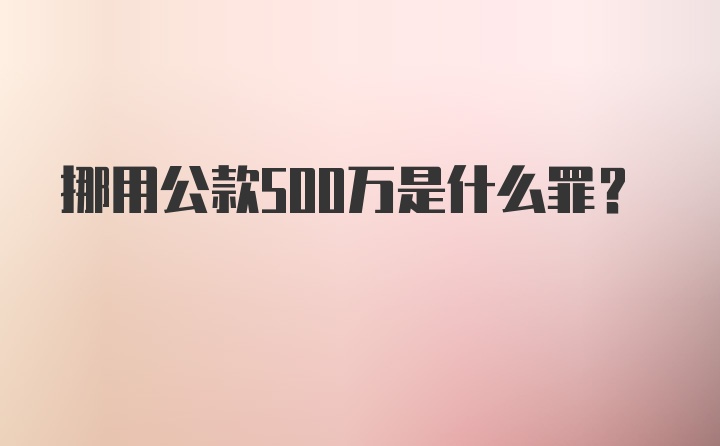 挪用公款500万是什么罪？